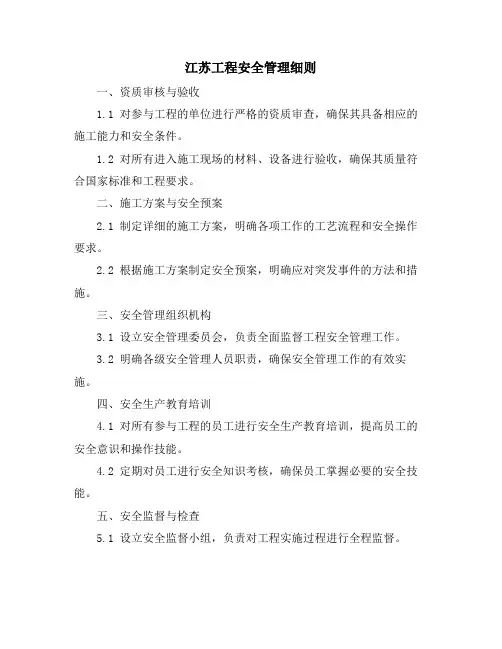 江苏工程安全管理细则

一、资质审核与验收

1.1 对参与工程的单位进行严格的资质审查，确保其具备相应的施工能力和安全条件。

1.2 对所有进入施工现场的材料、设备进行验收，确保其质量符合国家标准和工程要求。

二、施工方案与安全预案

2.1 制定详细的施工方案，明确各项工作的工艺流程和安全操作要求。

2.2 根据施工方案制定安全预案，明确应对突发事件的方法和措施。

三、安全管理组织机构

3.1 设立安全管理委员会，负责全面监督工程安全管理工作。

3.2 明确各级安全管理人员职责，确保安全管理工作的有效实施。

四、安全生产教育培训

4.1 对所有参与工程的员工进行安全生产教育培训，提高员工的安全意识和操作技能。

4.2 定期对员工进行安全知识考核，确保员工掌握必要的安全技能。

五、安全监督与检查

5.1 设立安全监督小组，负责对工程实施过程进行全程监督。